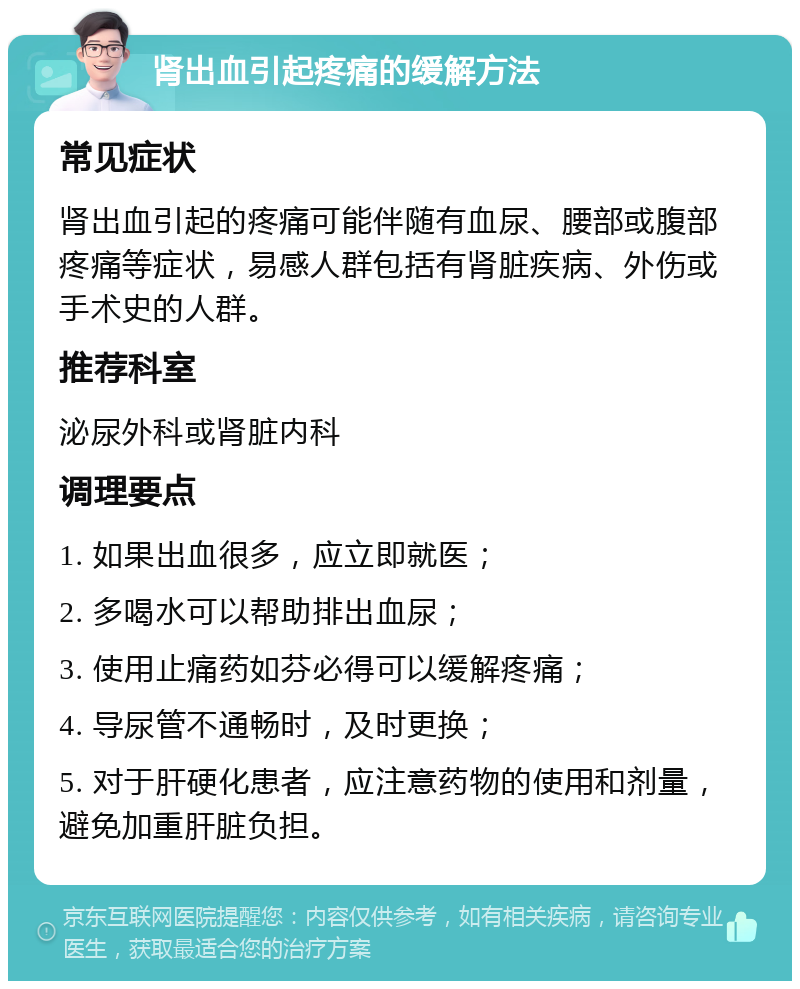 肾出血引起疼痛的缓解方法

常见症状

肾出血引起的疼痛可能伴随有血尿、腰部或腹部疼痛等症状，易感人群包括有肾脏疾病、外伤或手术史的人群。

推荐科室

泌尿外科或肾脏内科

调理要点

1. 如果出血很多，应立即就医；

2. 多喝水可以帮助排出血尿；

3. 使用止痛药如芬必得可以缓解疼痛；

4. 导尿管不通畅时，及时更换；

5. 对于肝硬化患者，应注意药物的使用和剂量，避免加重肝脏负担。

京东互联网医院提醒您：内容仅供参考，如有相关疾病，请咨询专业医生，获取最适合您的治疗方案